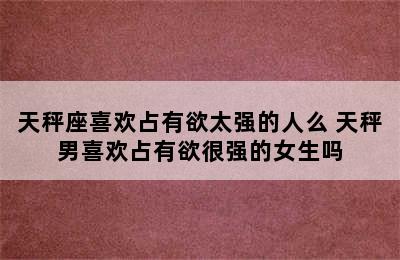 天秤座喜欢占有欲太强的人么 天秤男喜欢占有欲很强的女生吗